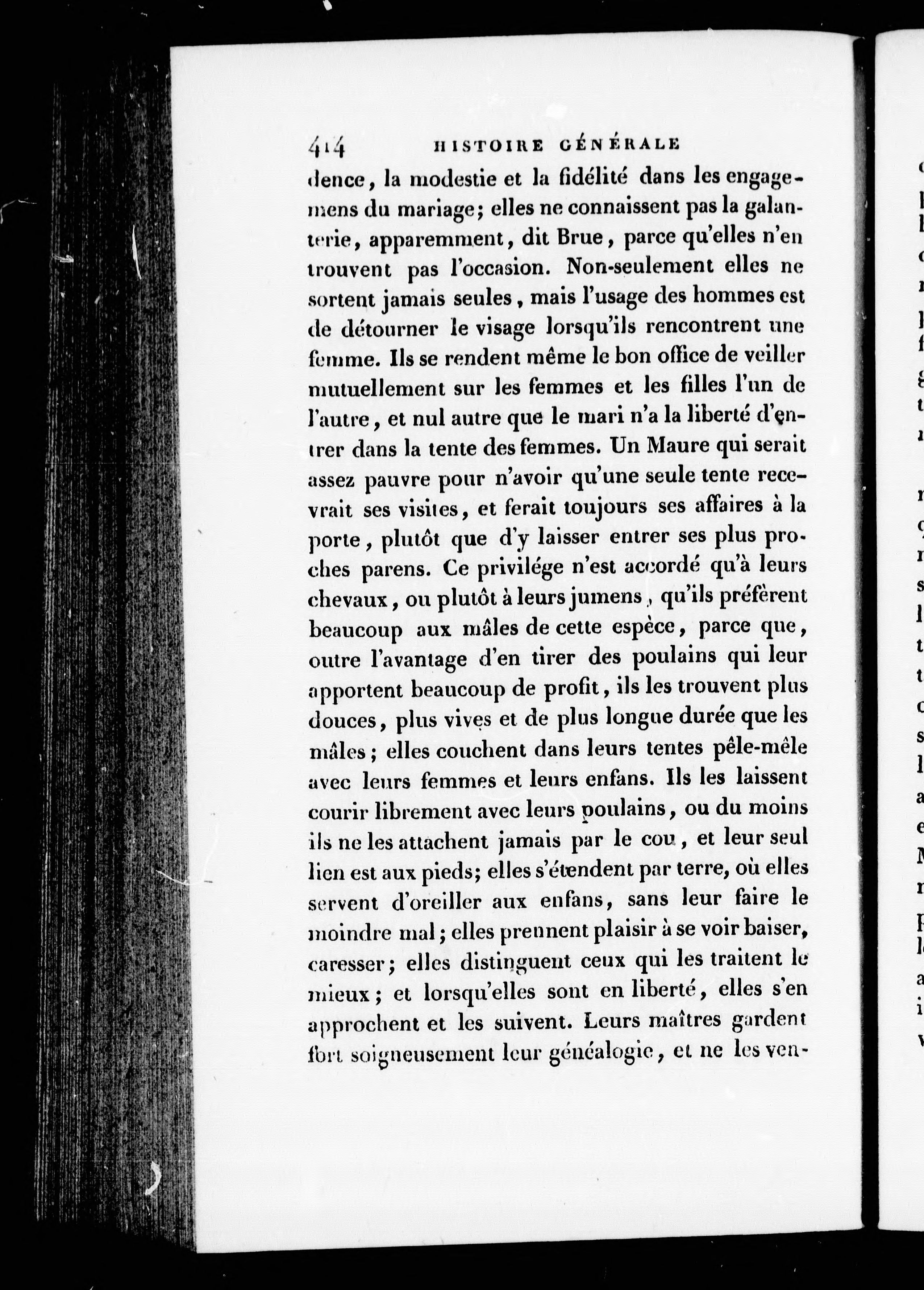 414 HISTOIRE GÉNÉRALE

dence, la modestie et la fidélité dans les engagemens du mariage; elles ne connaissent pas la galanterie, apparemment, dit Brue, parce qu'elles n'en trouvent pas l'occasion. Non-seulement elles ne sortent jamais seules, mais l'usage des hommes est de détourner le visage lorsqu'ils rencontrent une femme. Ils se rendent même le bon office de veiller mutuellement sur les femmes et les filles l'un de l'autre, et nul autre que le mari n'a la liberté d'entrer dans la tente des femmes. Un Maure qui serait assez pauvre pour n'avoir qu'une seule tente recevrait ses visites, et ferait toujours ses affaires à la porte, plutôt que d'y laisser entrer ses plus proches parens. Ce privilége n'est accordé qu'à leurs chevaux, ou plutôt à leurs jumens, qu'ils préfèrent beaucoup aux mâles de cette espèce, parce que, outre l'avantage d'en tirer des poulains qui leur apportent beaucoup de profit, ils les trouvent plus douces, plus vives et de plus longue durée que les mâles; elles couchent dans leurs tentes pêle-mêle avec leurs femmes et leurs enfans. Ils les laissent courir librement avec leurs poulains, ou du moins ils ne les attachent jamais par le cou, et leur seul lien est aux pieds; elles s'étendent par terre, où elles servent d'oreiller aux enfans, sans leur faire le moindre mal; elles prennent plaisir à se voir baiser, caresser; elles distinguent ceux qui les traitent le mieux; et lorsqu'elles sont en liberté, elles s'en approchent et les suivent. Leurs maîtres gardent fort soigneusement leur généalogie, et ne les ven-